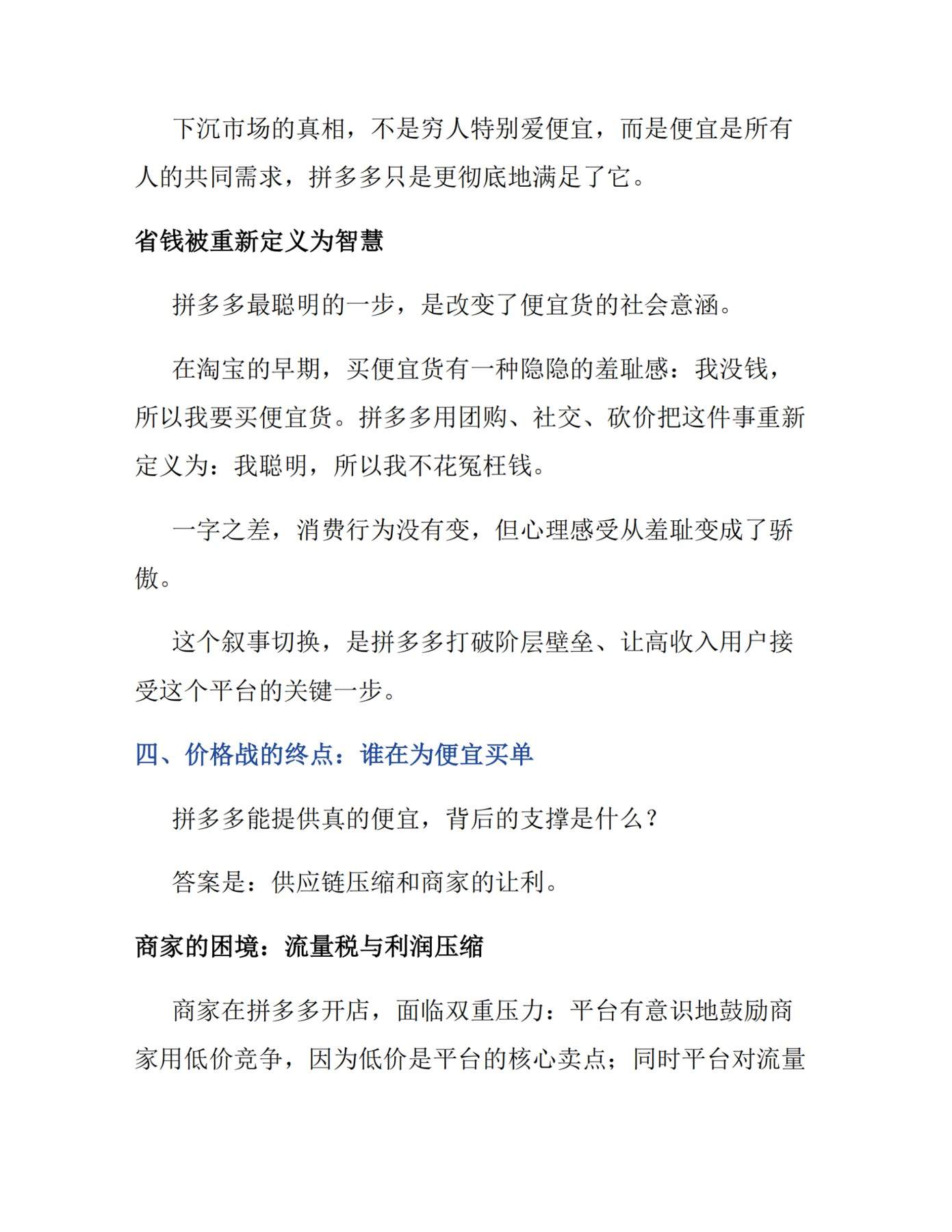 下沉市场的真相，不是穷人特别爱便宜，而是便宜是所有人的共同需求，拼多多只是更彻底地满足了它。

省钱被重新定义为智慧

拼多多最聪明的一步，是改变了便宜货的社会意涵。

在淘宝的早期，买便宜货有一种隐隐的羞耻感：我没钱，所以我要买便宜货。拼多多用团购、社交、砍价把这件事重新定义为：我聪明，所以我不花冤枉钱。

一字之差，消费行为没有变，但心理感受从羞耻变成了骄傲。

这个叙事切换，是拼多多打破阶层壁垒、让高收入用户接受这个平台的关键一步。

四、价格战的终点：谁在为便宜买单

拼多多能提供真的便宜，背后的支撑是什么？

答案是：供应链压缩和商家的让利。

商家的困境：流量税与利润压缩

商家在拼多多开店，面临双重压力：平台有意识地鼓励商家用低价竞争，因为低价是平台的核心卖点；同时平台对流量